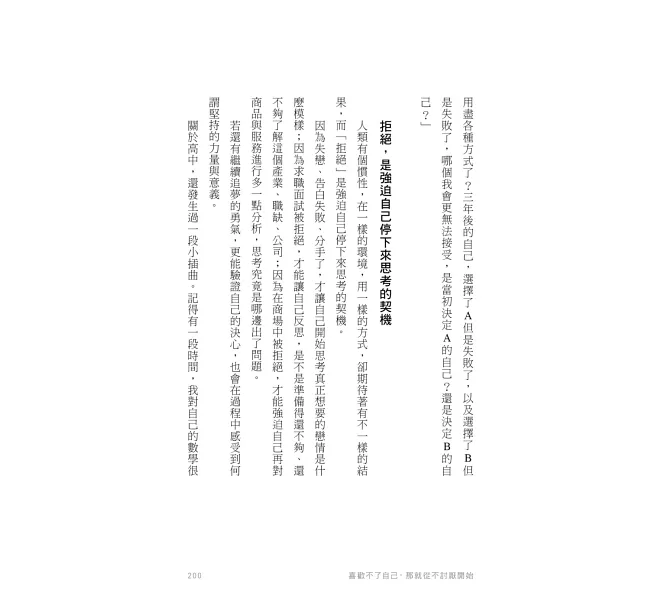 用盡各種方式了？三年後的自己，選擇了A但是失敗了，以及選擇了B但是失敗了，哪個我會更無法接受，是當初決定A的自己？還是決定B的自己？」

拒絕，是強迫自己停下來思考的契機

人類有個慣性，在一樣的環境，用一樣的方式，卻期待著有不一樣的結果，而「拒絕」是強迫自己停下來思考的契機。

因為失戀、告白失敗、分手了，才讓自己開始思考真正想要的戀情是什麼模樣；因為求職面試被拒絕，才能讓自己反思，是不是準備得還不夠、還不夠了解這個產業、職缺、公司；因為在商場中被拒絕，才能強迫自己再對商品與服務進行多一點分析，思考究竟是哪邊出了問題。

若還有繼續追夢的勇氣，更能驗證自己的決心，也會在過程中感受到何謂堅持的力量與意義。

關於高中，還發生過一段小插曲。記得有一段時間，我對自己的數學很

200

喜歡不了自己，那就從不討厭開始